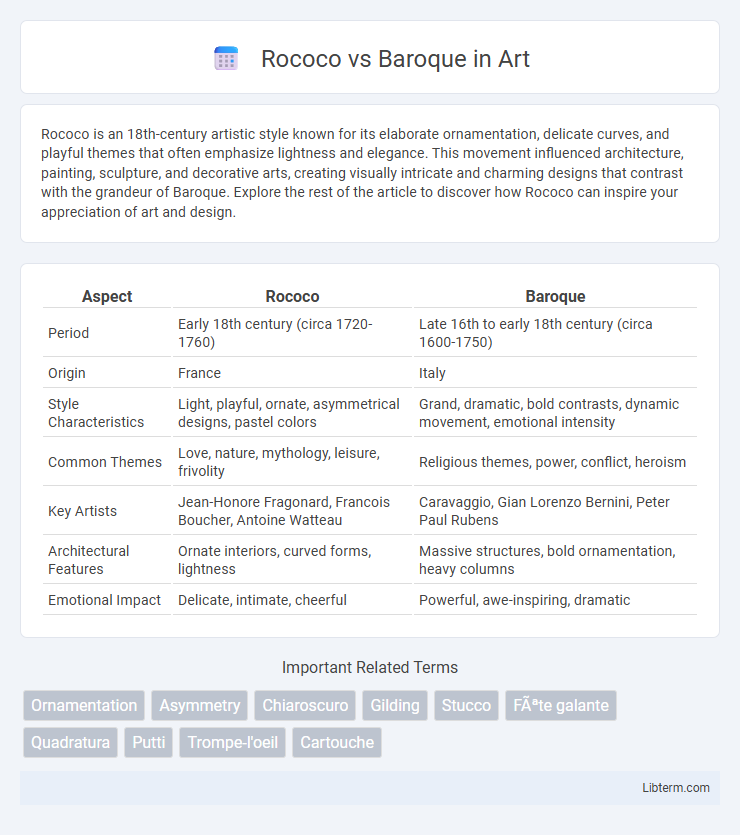 Rococo vs Baroque in Art

Rococo is an 18th-century artistic style known for its elaborate ornamentation, delicate curves, and playful themes that often emphasize lightness and elegance. This movement influenced architecture, painting, sculpture, and decorative arts, creating visually intricate and charming designs that contrast with the grandeur of Baroque. Explore the rest of the article to discover how Rococo can inspire your appreciation of art and design.

| Aspect | Rococo | Baroque |
|---|---|---|
| Period | Early 18th century (circa 1720-1760) | Late 16th to early 18th century (circa 1600-1750) |
| Origin | France | Italy |
| Style Characteristics | Light, playful, ornate, asymmetrical designs, pastel colors | Grand, dramatic, bold contrasts, dynamic movement, emotional intensity |
| Common Themes | Love, nature, mythology, leisure, frivolity | Religious themes, power, conflict, heroism |
| Key Artists | Jean-Honore Fragonard, Francois Boucher, Antoine Watteau | Caravaggio, Gian Lorenzo Bernini, Peter Paul Rubens |
| Architectural Features | Ornate interiors, curved forms, lightness | Massive structures, bold ornamentation, heavy columns |
| Emotional Impact | Delicate, intimate, cheerful | Powerful, awe-inspiring, dramatic |

Important Related Terms

Ornamentation
Asymmetry
Chiaroscuro
Gilding
Stucco
FÃªte galante
Quadratura
Putti
Trompe-l'oeil
Cartouche

Libterm.com